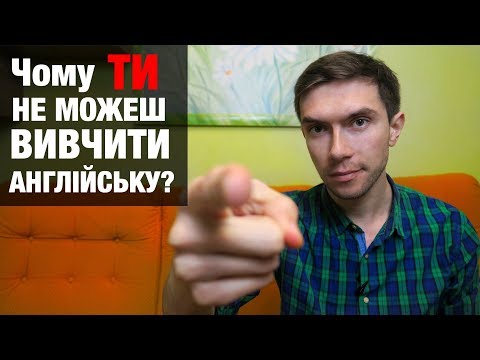 Чому ТИ НЕ МОЖЕШ ВИВЧИТИ АНГЛІЙСЬКУ?